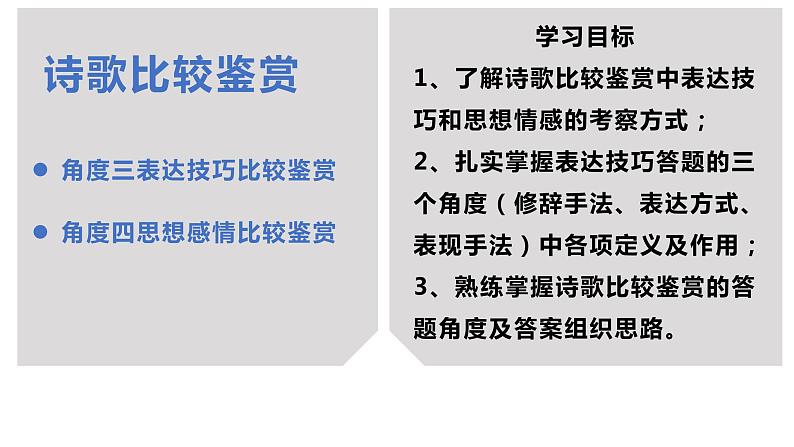 诗歌比较鉴赏

● 角度三表达技巧比较鉴赏

● 角度四思想感情比较鉴赏

学习目标

1、了解诗歌比较鉴赏中表达技巧和思想情感的考察方式；

2、扎实掌握表达技巧答题的三个角度（修辞手法、表达方式、表现手法）中各项定义及作用；

3、熟练掌握诗歌比较鉴赏的答题角度及答案组织思路。